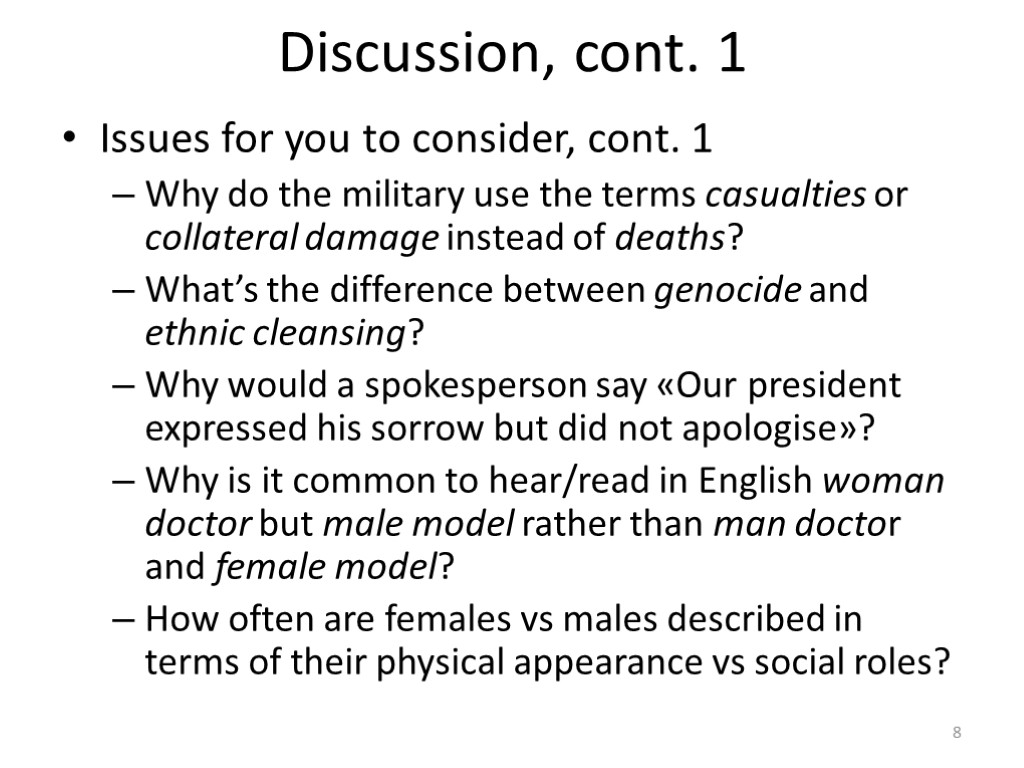 Discussion, cont. 1

• Issues for you to consider, cont. 1

– Why do the military use the terms casualties or collateral damage instead of deaths?

– What's the difference between genocide and ethnic cleansing?

– Why would a spokesperson say «Our president expressed his sorrow but did not apologise»?

– Why is it common to hear/read in English woman doctor but male model rather than man doctor and female model?

– How often are females vs males described in terms of their physical appearance vs social roles?

8